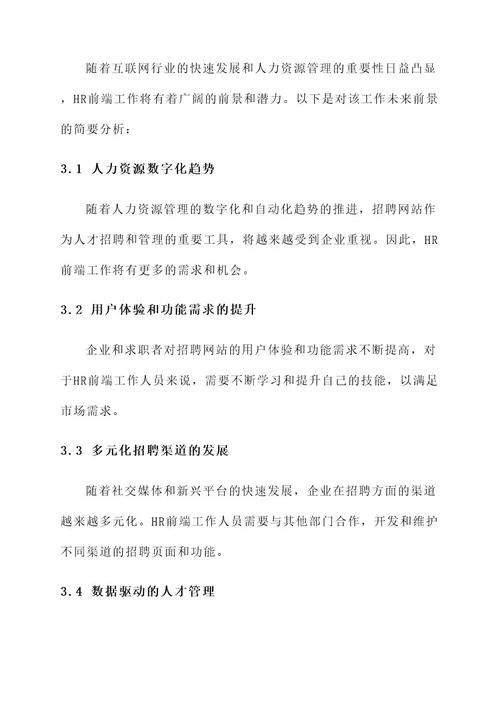 随着互联网行业的快速发展和人力资源管理的重要性日益凸显，HR前端工作将有着广阔的前景和潜力。以下是对该工作未来前景的简要分析：

3.1 人力资源数字化趋势

随着人力资源管理的数字化和自动化趋势的推进，招聘网站作为人才招聘和管理的重要工具，将越来越受到企业重视。因此，HR前端工作将有更多的需求和机会。

3.2 用户体验和功能需求的提升

企业和求职者对招聘网站的用户体验和功能需求不断提高，对于HR前端工作人员来说，需要不断学习和提升自己的技能，以满足市场需求。

3.3 多元化招聘渠道的发展

随着社交媒体和新兴平台的快速发展，企业在招聘方面的渠道越来越多元化。HR前端工作人员需要与其他部门合作，开发和维护不同渠道的招聘页面和功能。

3.4 数据驱动的人才管理